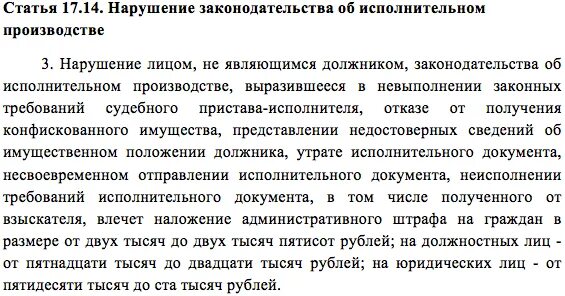 Статья 17.14. Нарушение законодательства об исполнительном производстве

3. Нарушение лицом, не являющимся должником, законодательства об исполнительном производстве, выразившееся в невыполнении законных требований судебного пристава-исполнителя, отказе от получения конфискованного имущества, представлении недостоверных сведений об имущественном положении должника, утрате исполнительного документа, несвоевременном отправлении исполнительного документа, неисполнении требований исполнительного документа, в том числе полученного от взыскателя, влечет наложение административного штрафа на граждан в размере от двух тысяч до двух тысяч пятисот рублей; на должностных лиц - от пятнадцати тысяч до двадцати тысяч рублей; на юридических лиц - от пятидесяти тысяч до ста тысяч рублей.